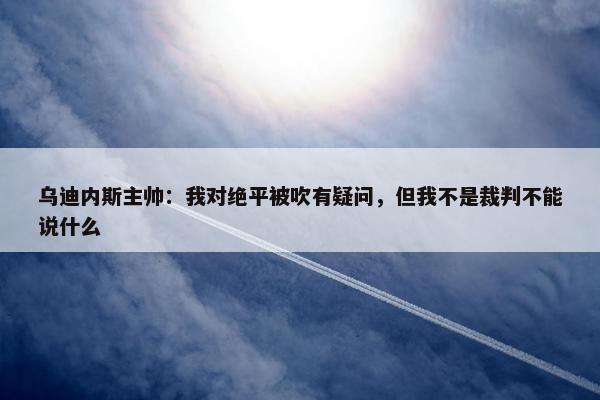 乌迪内斯主帅：我对绝平被吹有疑问，但我不是裁判不能说什么